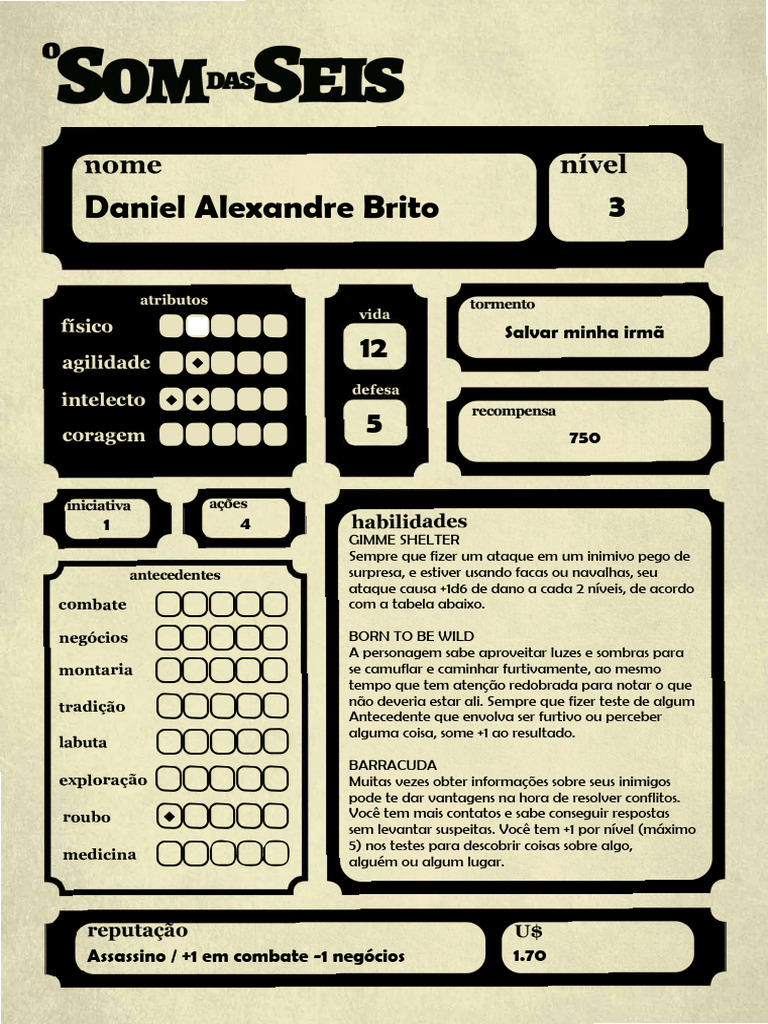 O SOM DAS SEIS

nome
Daniel Alexandre Brito

nível
3

atributos
físico
agilidade
intelecto
coragem

vida
12

defesa
5

tormento
Salvar minha irmã

recompensa
750

iniciativa
1

ações
4

antecedentes
combate
negócios
montaria
tradição
labuta
exploração
roubo
medicina

habilidades
GIMME SHELTER
Sempre que fizer um ataque em um inimivo pego de surpresa, e estiver usando facas ou navalhas, seu ataque causa +1d6 de dano a cada 2 níveis, de acordo com a tabela abaixo.

BORN TO BE WILD
A personagem sabe aproveitar luzes e sombras para se camuflar e caminhar furtivamente, ao mesmo tempo que tem atenção redobrada para notar o que não deveria estar ali. Sempre que fizer teste de algum Antecedente que envolva ser furtivo ou perceber alguma coisa, some +1 ao resultado.

BARRACUDA
Muitas vezes obter informações sobre seus inimigos pode te dar vantagens na hora de resolver conflitos. Você tem mais contatos e sabe conseguir respostas sem levantar suspeitas. Você tem +1 por nível (máximo 5) nos testes para descobrir coisas sobre algo, alguém ou algum lugar.

reputação
Assassino / +1 em combate -1 negócios

U$
1.70